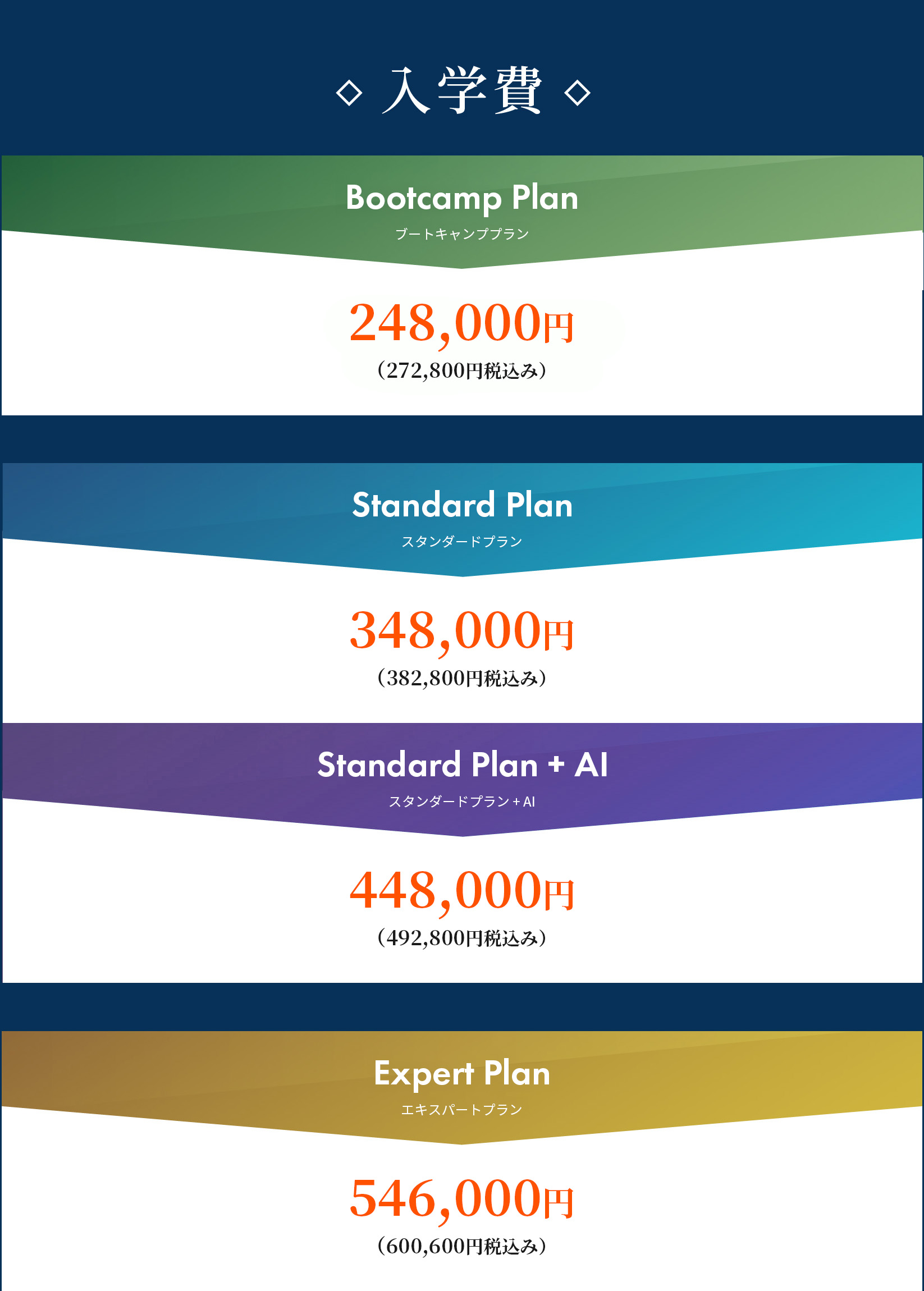 ◇ 入学費 ◇

Bootcamp Plan
ブートキャンププラン

248,000円
（272,800円税込み）

Standard Plan
スタンダードプラン

348,000円
（382,800円税込み）

Standard Plan + AI
スタンダードプラン+AI

448,000円
（492,800円税込み）

Expert Plan
エキスパートプラン

546,000円
（600,600円税込み）